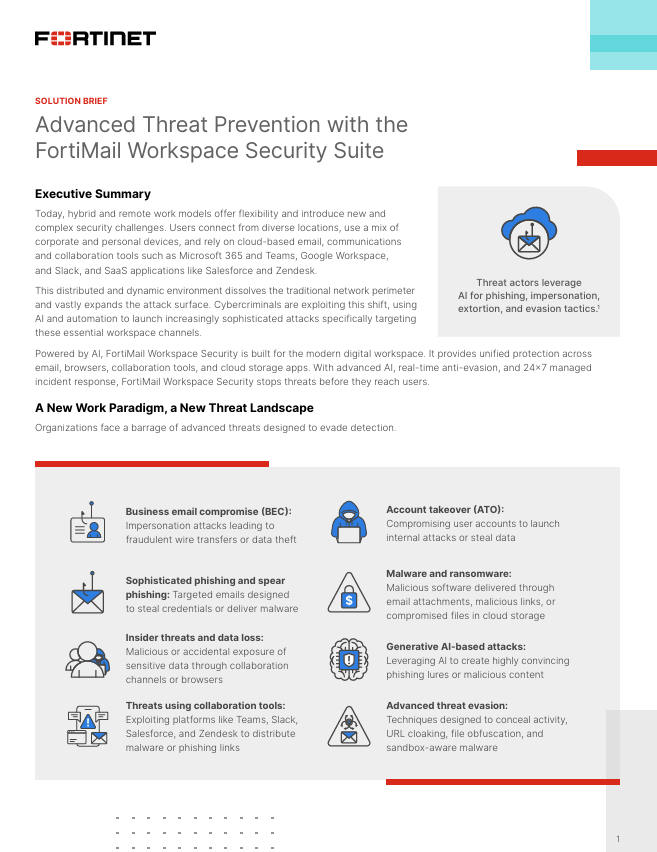 FORTINET

SOLUTION BRIEF

Advanced Threat Prevention with the FortiMail Workspace Security Suite

Executive Summary

Today, hybrid and remote work models offer flexibility and introduce new and complex security challenges. Users connect from diverse locations, use a mix of corporate and personal devices, and rely on cloud-based email, communications and collaboration tools such as Microsoft 365 and Teams, Google Workspace, and Slack, and SaaS applications like Salesforce and Zendesk.

This distributed and dynamic environment dissolves the traditional network perimeter and vastly expands the attack surface. Cybercriminals are exploiting this shift, using AI and automation to launch increasingly sophisticated attacks specifically targeting these essential workspace channels.

Threat actors leverage AI for phishing, impersonation, extortion, and evasion tactics.$^1$

Powered by AI, FortiMail Workspace Security is built for the modern digital workspace. It provides unified protection across email, browsers, collaboration tools, and cloud storage apps. With advanced AI, real-time anti-evasion, and 24×7 managed incident response, FortiMail Workspace Security stops threats before they reach users.

A New Work Paradigm, a New Threat Landscape

Organizations face a barrage of advanced threats designed to evade detection.

Business email compromise (BEC): Impersonation attacks leading to fraudulent wire transfers or data theft

Sophisticated phishing and spear phishing: Targeted emails designed to steal credentials or deliver malware

Insider threats and data loss: Malicious or accidental exposure of sensitive data through collaboration channels or browsers

Threats using collaboration tools: Exploiting platforms like Teams, Slack, Salesforce, and Zendesk to distribute malware or phishing links

Account takeover (ATO): Compromising user accounts to launch internal attacks or steal data

Malware and ransomware: Malicious software delivered through email attachments, malicious links, or compromised files in cloud storage

Generative AI-based attacks: Leveraging AI to create highly convincing phishing lures or malicious content

Advanced threat evasion: Techniques designed to conceal activity, URL cloaking, file obfuscation, and sandbox-aware malware

1